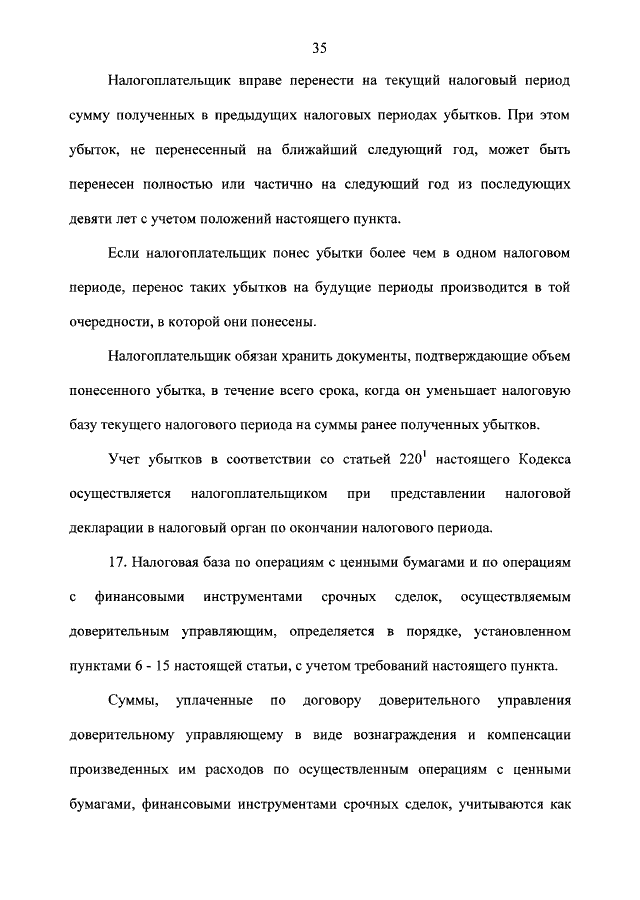 35

Налогоплательщик вправе перенести на текущий налоговый период сумму полученных в предыдущих налоговых периодах убытков. При этом убыток, не перенесенный на ближайший следующий год, может быть перенесен полностью или частично на следующий год из последующих девяти лет с учетом положений настоящего пункта.

Если налогоплательщик понес убытки более чем в одном налоговом периоде, перенос таких убытков на будущие периоды производится в той очередности, в которой они понесены.

Налогоплательщик обязан хранить документы, подтверждающие объем понесенного убытка, в течение всего срока, когда он уменьшает налоговую базу текущего налогового периода на суммы ранее полученных убытков.

Учет убытков в соответствии со статьей $220^1$ настоящего Кодекса осуществляется налогоплательщиком при представлении налоговой декларации в налоговый орган по окончании налогового периода.

17. Налоговая база по операциям с ценными бумагами и по операциям с финансовыми инструментами срочных сделок, осуществляемым доверительным управляющим, определяется в порядке, установленном пунктами 6 - 15 настоящей статьи, с учетом требований настоящего пункта.

Суммы, уплаченные по договору доверительного управления доверительному управляющему в виде вознаграждения и компенсации произведенных им расходов по осуществленным операциям с ценными бумагами, финансовыми инструментами срочных сделок, учитываются как